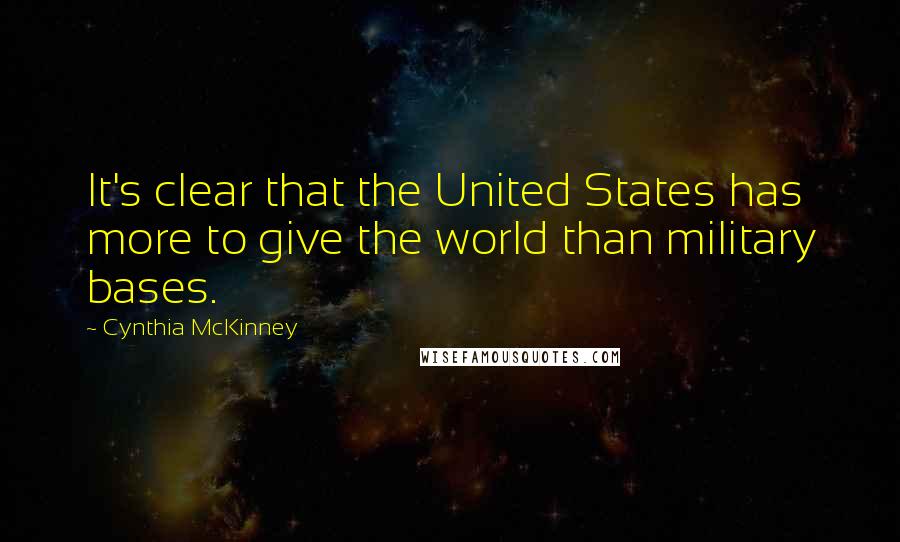 It's clear that the United States has more to give the world than military bases.

~ Cynthia McKinney

WISEFAMOUSQUOTES.COM